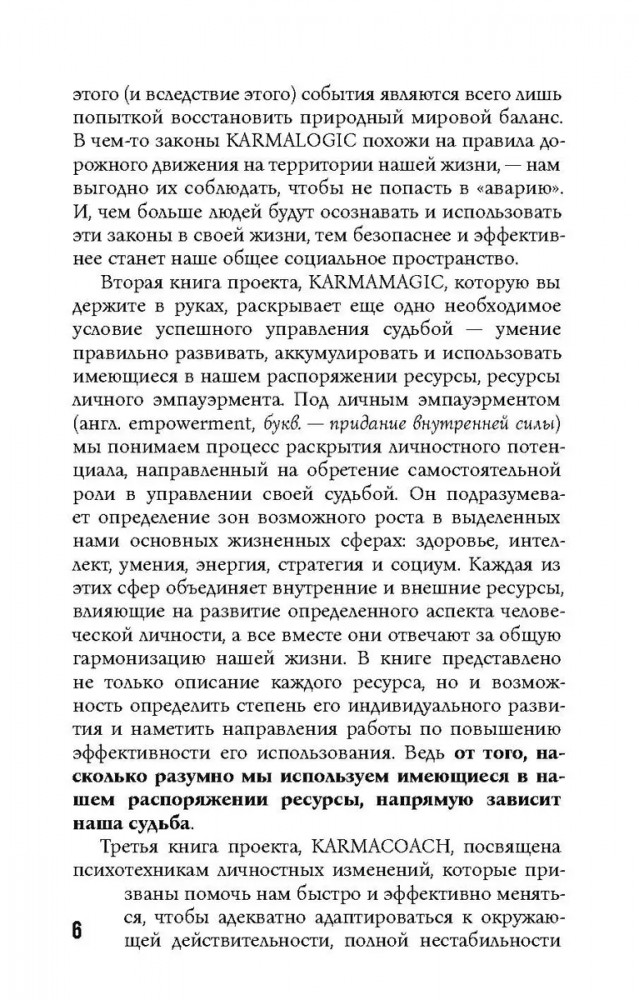 этого (и вследствие этого) события являются всего лишь попыткой восстановить природный мировой баланс. В чем-то законы KARMALOGIC похожи на правила дорожного движения на территории нашей жизни, — нам выгодно их соблюдать, чтобы не попасть в «аварию». И, чем больше людей будут осознавать и использовать эти законы в своей жизни, тем безопаснее и эффективнее станет наше общее социальное пространство.

Вторая книга проекта, KARMAMAGIC, которую вы держите в руках, раскрывает еще одно необходимое условие успешного управления судьбой — умение правильно развивать, аккумулировать и использовать имеющиеся в нашем распоряжении ресурсы, ресурсы личного эмпауэрмента. Под личным эмпауэрментом (англ. empowerment, букв. — придание внутренней силы) мы понимаем процесс раскрытия личностного потенциала, направленный на обретение самостоятельной роли в управлении своей судьбой. Он подразумевает определение зон возможного роста в выделенных нами основных жизненных сферах: здоровье, интеллект, умения, энергия, стратегия и социум. Каждая из этих сфер объединяет внутренние и внешние ресурсы, влияющие на развитие определенного аспекта человеческой личности, а все вместе они отвечают за общую гармонизацию нашей жизни. В книге представлено не только описание каждого ресурса, но и возможность определить степень его индивидуального развития и наметить направления работы по повышению эффективности его использования. Ведь от того, насколько разумно мы используем имеющиеся в нашем распоряжении ресурсы, напрямую зависит наша судьба.

Третья книга проекта, KARMACOACH, посвящена психотехникам личностных изменений, которые призваны помочь нам быстро и эффективно меняться, чтобы адекватно адаптироваться к окружающей действительности, полной нестабильности

6